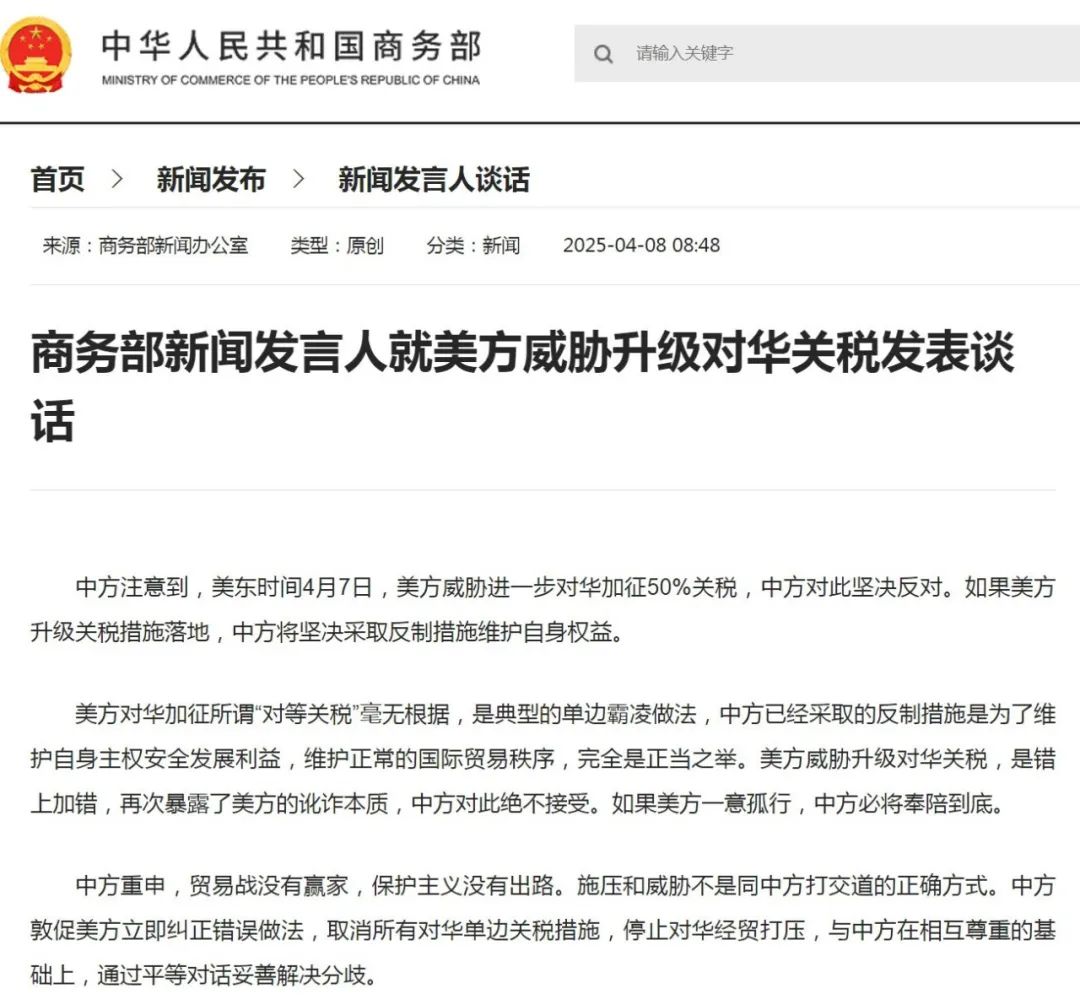 中华人民共和国商务部
MINISTRY OF COMMERCE OF THE PEOPLE'S REPUBLIC OF CHINA

请输入关键字

首页 > 新闻发布 > 新闻发言人谈话

来源：商务部新闻办公室 类型：原创 分类：新闻 2025-04-08 08:48

商务部新闻发言人就美方威胁升级对华关税发表谈话

中方注意到，美东时间4月7日，美方威胁进一步对华加征50%关税，中方对此坚决反对。如果美方升级关税措施落地，中方将坚决采取反制措施维护自身权益。

美方对华加征所谓“对等关税”毫无根据，是典型的单边霸凌做法，中方已经采取的反制措施是为了维护自身主权安全发展利益，维护正常的国际贸易秩序，完全是正当之举。美方威胁升级对华关税，是错上加错，再次暴露了美方的讹诈本质，中方对此绝不接受。如果美方一意孤行，中方必将奉陪到底。

中方重申，贸易战没有赢家，保护主义没有出路。施压和威胁不是同中方打交道的正确方式。中方敦促美方立即纠正错误做法，取消所有对华单边关税措施，停止对华经贸打压，与中方在相互尊重的基础上，通过平等对话妥善解决分歧。